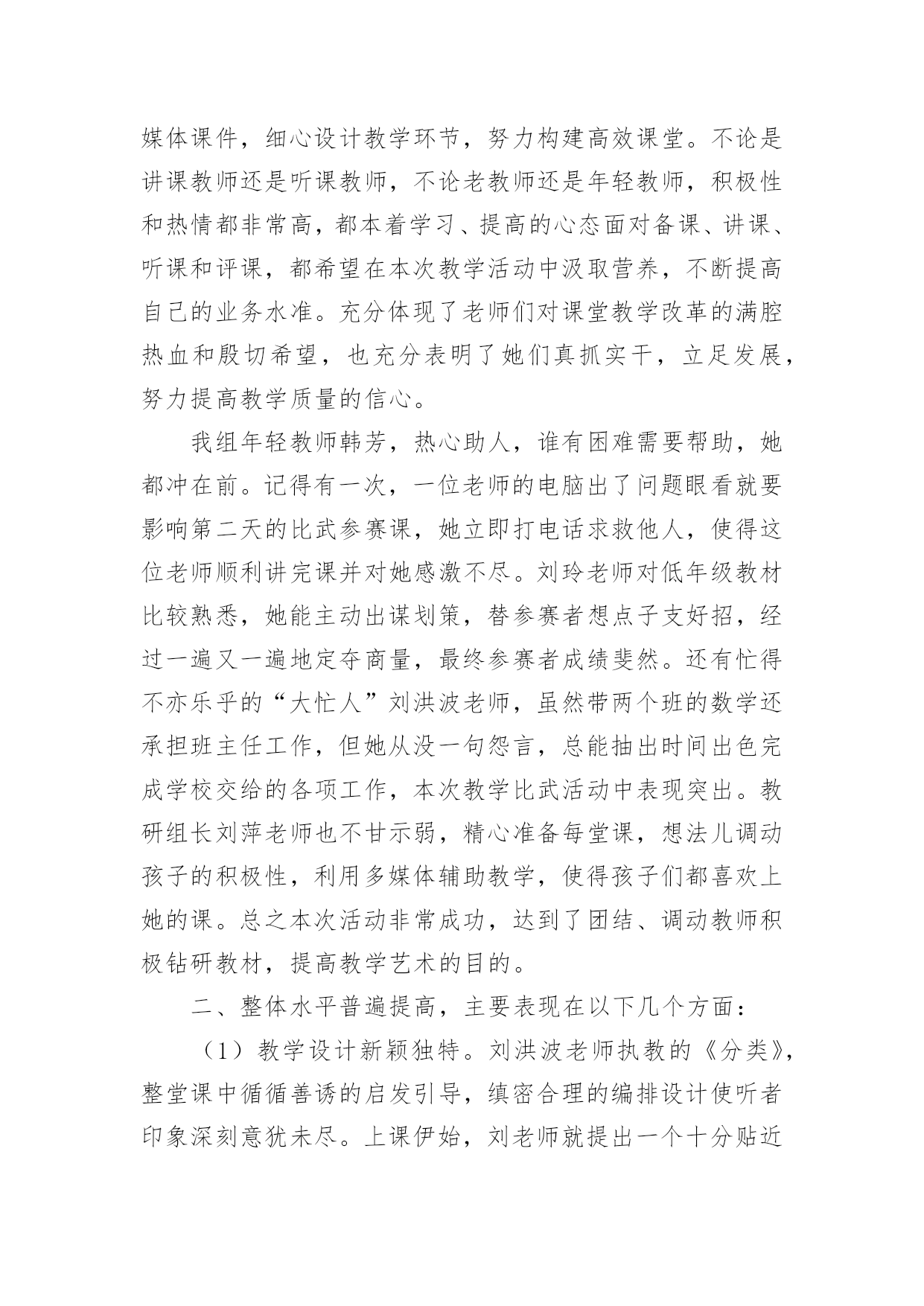 媒体课件，细心设计教学环节，努力构建高效课堂。不论是讲课教师还是听课教师，不论老教师还是年轻教师，积极性和热情都非常高，都本着学习、提高的心态面对备课、讲课、听课和评课，都希望在本次教学活动中汲取营养，不断提高自己的业务水准。充分体现了老师们对课堂教学改革的满腔热血和殷切希望，也充分表明了她们真抓实干，立足发展，努力提高教学质量的信心。

我组年轻教师韩芳，热心助人，谁有困难需要帮助，她都冲在前。记得有一次，一位老师的电脑出了问题眼看就要影响第二天的比武参赛课，她立即打电话求救他人，使得这位老师顺利讲完课并对她感激不尽。刘玲老师对低年级教材比较熟悉，她能主动出谋划策，替参赛者想点子支好招，经过一遍又一遍地定夺商量，最终参赛者成绩斐然。还有忙得不亦乐乎的“大忙人”刘洪波老师，虽然带两个班的数学还承担班主任工作，但她从没一句怨言，总能抽出时间出色完成学校交给的各项工作，本次教学比武活动中表现突出。教研组长刘萍老师也不甘示弱，精心准备每堂课，想法儿调动孩子的积极性，利用多媒体辅助教学，使得孩子们都喜欢上她的课。总之本次活动非常成功，达到了团结、调动教师积极钻研教材，提高教学艺术的目的。

二、整体水平普遍提高，主要表现在以下几个方面：

（1）教学设计新颖独特。刘洪波老师执教的《分类》，整堂课中循循善诱的启发引导，缜密合理的编排设计使听者印象深刻意犹未尽。上课伊始，刘老师就提出一个十分贴近